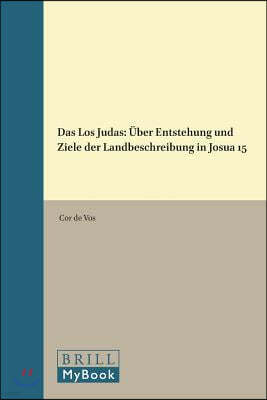 Das Los Judas: Über Entstehung und Ziele der Landbeschreibung in Josua 15

Cor de Vos

BRILL
MyBook